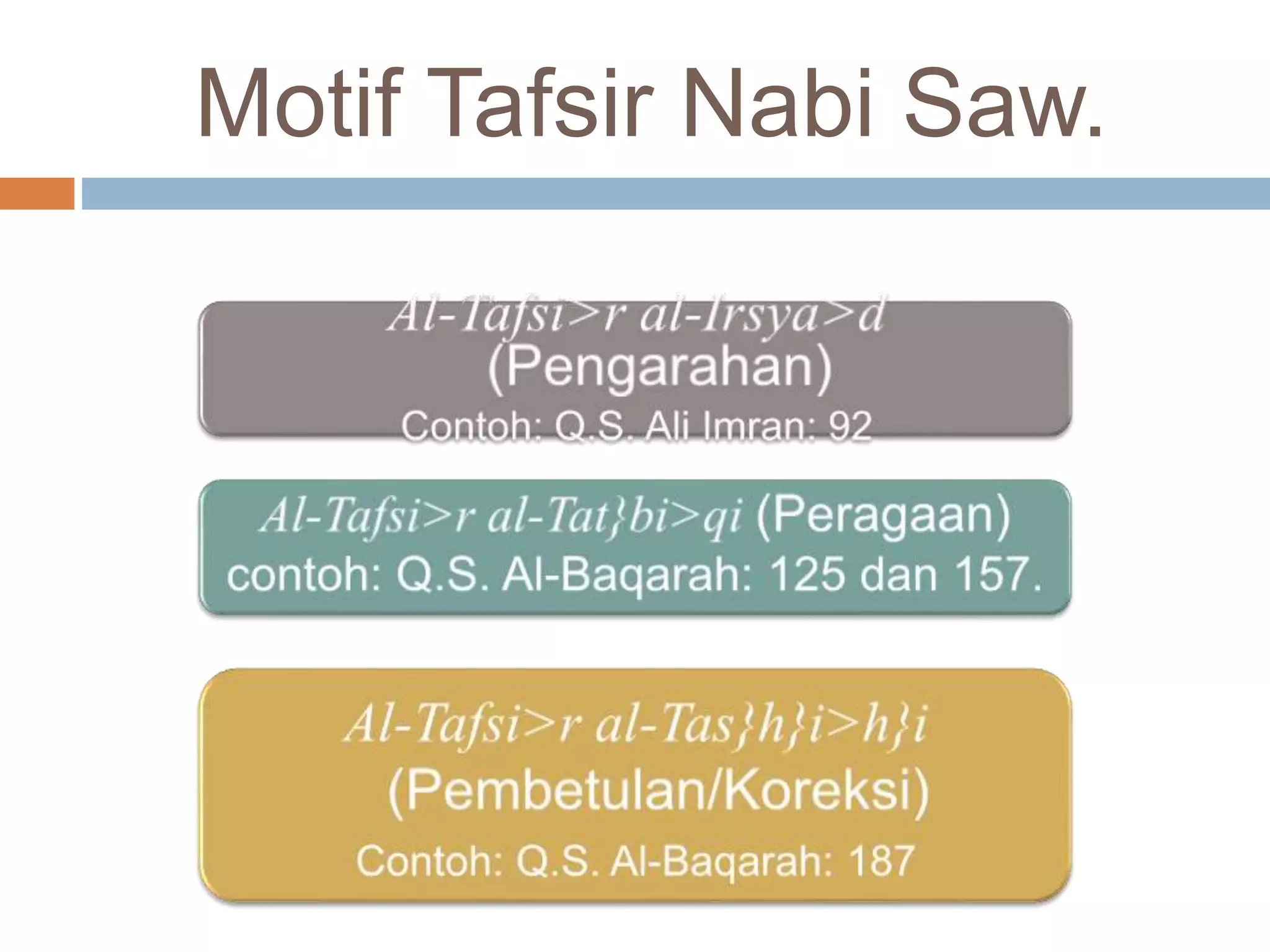 Motif Tafsir Nabi Saw.

Al-Tafsi>r al-Irsya>d (Pengarahan) Contoh: Q.S. Ali Imran: 92

Al-Tafsi>r al-Tat}bi>qi (Peragaan) contoh: Q.S. Al-Baqarah: 125 dan 157.

Al-Tafsi>r al-Tas}h}i>h}i (Pembetulan/Koreksi) Contoh: Q.S. Al-Baqarah: 187